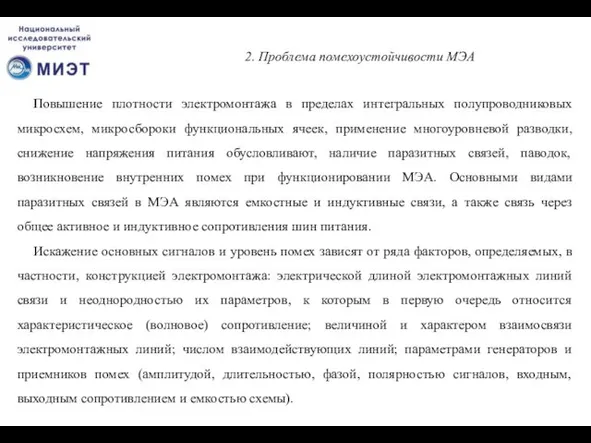 Национальный исследовательский университет
МИЭТ

2. Проблема помехоустойчивости МЭА

Повышение плотности электромонтажа в пределах интегральных полупроводниковых микросхем, микросбороки функциональных ячеек, применение многоуровневой разводки, снижение напряжения питания обусловливают, наличие паразитных связей, паводок, возникновение внутренних помех при функционировании МЭА. Основными видами паразитных связей в МЭА являются емкостные и индуктивные связи, а также связь через общее активное и индуктивное сопротивления шин питания.

Искажение основных сигналов и уровень помех зависят от ряда факторов, определяемых, в частности, конструкцией электромонтажа: электрической длиной электромонтажных линий связи и неоднородностью их параметров, к которым в первую очередь относится характеристическое (волновое) сопротивление; величиной и характером взаимосвязи электромонтажных линий; числом взаимодействующих линий; параметрами генераторов и приемников помех (амплитудой, длительностью, фазой, полярностью сигналов, входным, выходным сопротивлением и емкостью схемы).